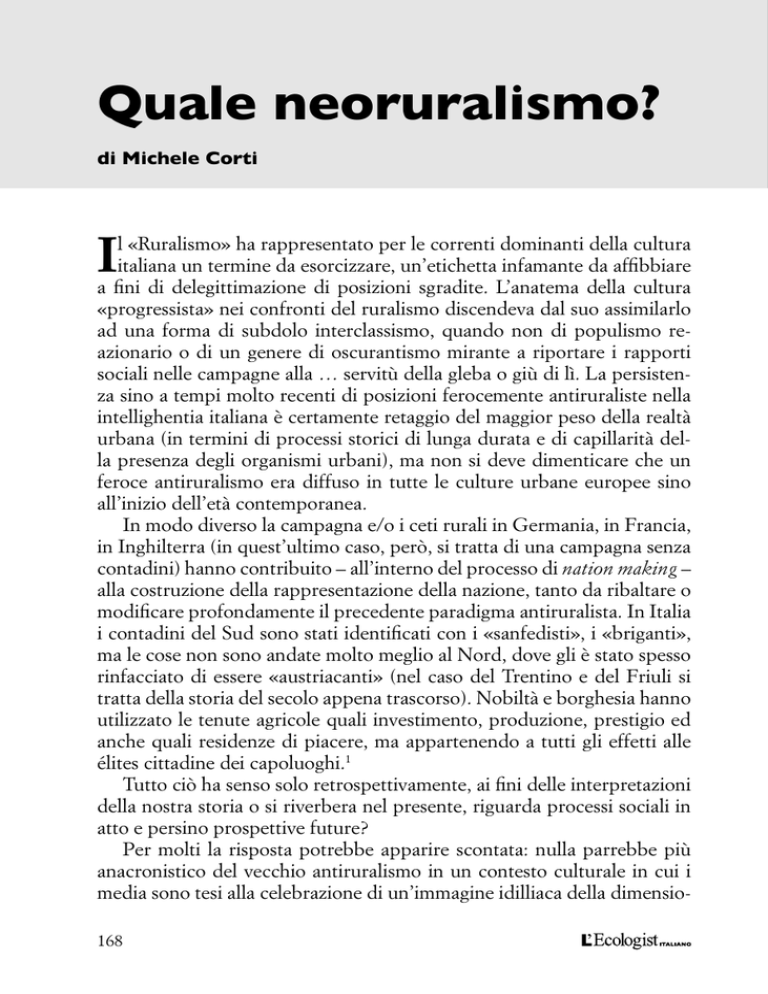 Quale neoruralismo?

di Michele Corti

Il «Ruralismo» ha rappresentato per le correnti dominanti della cultura italiana un termine da esorcizzare, un'etichetta infamante da affibbiare a fini di delegittimazione di posizioni sgradite. L'anatema della cultura «progressista» nei confronti del ruralismo discendeva dal suo assimilarlo ad una forma di subdolo interclassismo, quando non di populismo reazionario o di un genere di oscurantismo mirante a riportare i rapporti sociali nelle campagne alla … servitù della gleba o giù di lì. La persistenza sino a tempi molto recenti di posizioni ferocemente antiruraliste nella intellighentia italiana è certamente retaggio del maggior peso della realtà urbana (in termini di processi storici di lunga durata e di capillarità della presenza degli organismi urbani), ma non si deve dimenticare che un feroce antiruralismo era diffuso in tutte le culture urbane europee sino all'inizio dell'età contemporanea.

In modo diverso la campagna e/o i ceti rurali in Germania, in Francia, in Inghilterra (in quest'ultimo caso, però, si tratta di una campagna senza contadini) hanno contribuito – all'interno del processo di nation making – alla costruzione della rappresentazione della nazione, tanto da ribaltare o modificare profondamente il precedente paradigma antiruralista. In Italia i contadini del Sud sono stati identificati con i «sanfedisti», i «briganti», ma le cose non sono andate molto meglio al Nord, dove gli è stato spesso rinfacciato di essere «austriacanti» (nel caso del Trentino e del Friuli si tratta della storia del secolo appena trascorso). Nobiltà e borghesia hanno utilizzato le tenute agricole quali investimento, produzione, prestigio ed anche quali residenze di piacere, ma appartenendo a tutti gli effetti alle élites cittadine dei capoluoghi.$^1$

Tutto ciò ha senso solo retrospettivamente, ai fini delle interpretazioni della nostra storia o si riverbera nel presente, riguarda processi sociali in atto e persino prospettive future?

Per molti la risposta potrebbe apparire scontata: nulla parrebbe più anacronistico del vecchio antiruralismo in un contesto culturale in cui i media sono tesi alla celebrazione di un'immagine idilliaca della dimensio-

168

L'Ecologist ITALIANO